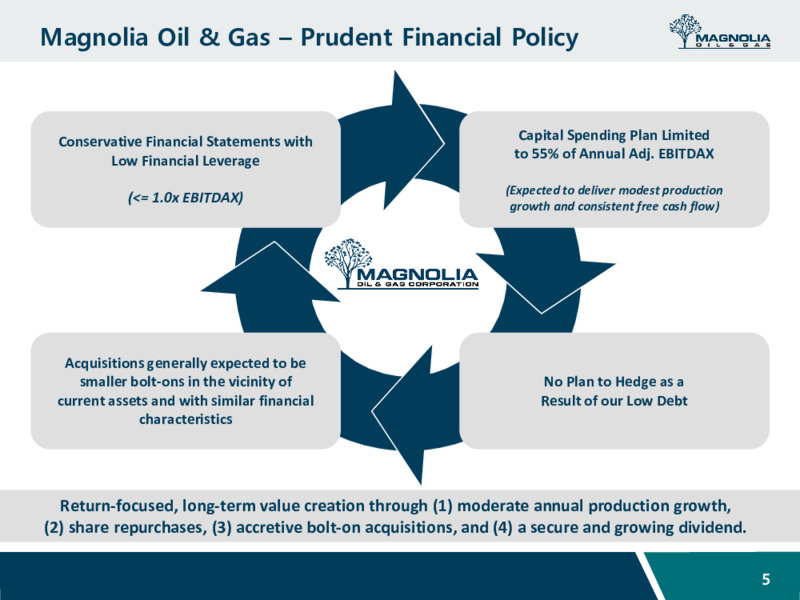 Magnolia Oil & Gas – Prudent Financial Policy

MAGNOLIA
OIL & GAS

Conservative Financial Statements with Low Financial Leverage

(<= 1.0x EBITDAX)

Capital Spending Plan Limited to 55% of Annual Adj. EBITDAX

(Expected to deliver modest production growth and consistent free cash flow)

MAGNOLIA
OIL & GAS CORPORATION

Acquisitions generally expected to be smaller bolt-ons in the vicinity of current assets and with similar financial characteristics

No Plan to Hedge as a Result of our Low Debt

Return-focused, long-term value creation through (1) moderate annual production growth, (2) share repurchases, (3) accretive bolt-on acquisitions, and (4) a secure and growing dividend.

5